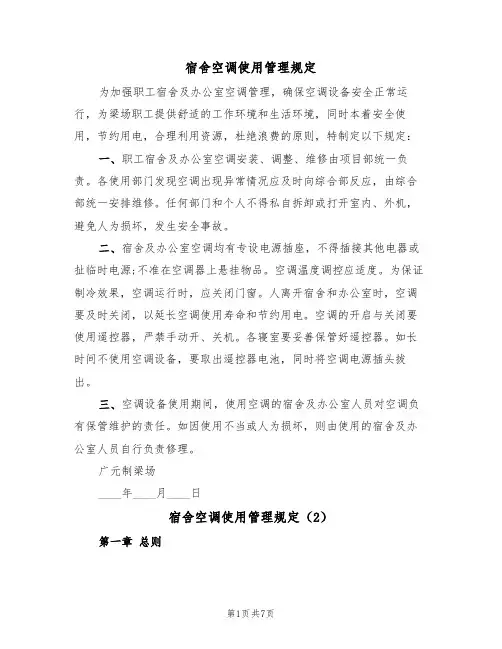 宿舍空调使用管理规定

为加强职工宿舍及办公室空调管理，确保空调设备安全正常运行，为梁场职工提供舒适的工作环境和生活环境，同时本着安全使用，节约用电，合理利用资源，杜绝浪费的原则，特制定以下规定：

一、职工宿舍及办公室空调安装、调整、维修由项目部统一负责。各使用部门发现空调出现异常情况应及时向综合部反应，由综合部统一安排维修。任何部门和个人不得私自拆卸或打开室内、外机，避免人为损坏，发生安全事故。

二、宿舍及办公室空调均有专设电源插座，不得插接其他电器或扯临时电源;不准在空调器上悬挂物品。空调温度调控应适度。为保证制冷效果，空调运行时，应关闭门窗。人离开宿舍和办公室时，空调要及时关闭，以延长空调使用寿命和节约用电。空调的开启与关闭要使用遥控器，严禁手动开、关机。各寝室要妥善保管好遥控器。如长时间不使用空调设备，要取出遥控器电池，同时将空调电源插头拔出。

三、空调设备使用期间，使用空调的宿舍及办公室人员对空调负有保管维护的责任。如因使用不当或人为损坏，则由使用的宿舍及办公室人员自行负责修理。

广元制梁场

____年____月____日

宿舍空调使用管理规定（2）

第一章 总则

第1页 共7页